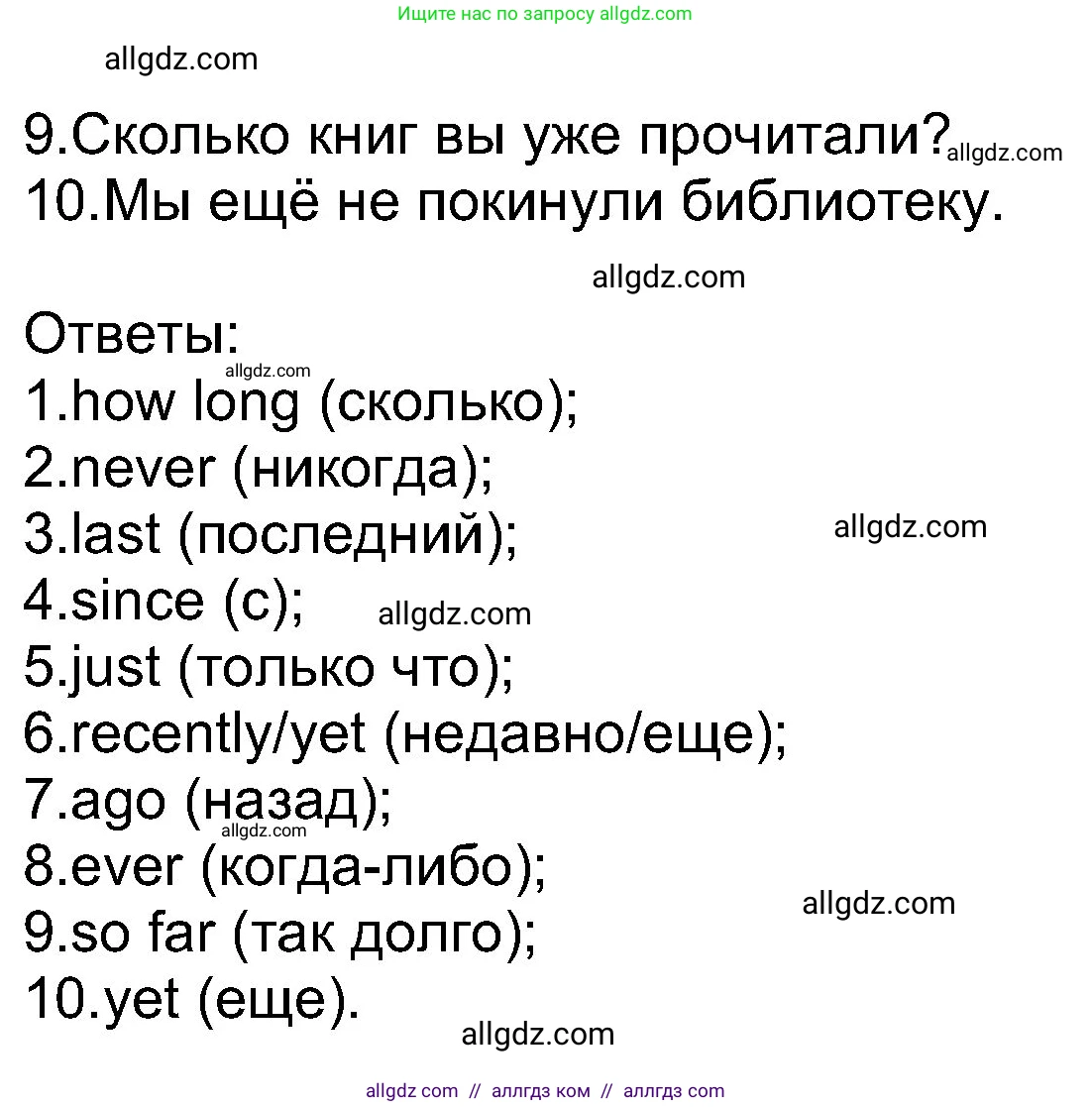 Ищите нас по запросу allgdz.com

allgdz.com

9.Сколько книг вы уже прочитали? allgdz.com
10.Мы ещё не покинули библиотеку.

allgdz.com

Ответы:
allgdz.com
1.how long (сколько);
2.never (никогда);
3.last (последний); allgdz.com
4.since (с); allgdz.com
5.just (только что);
6.recently/yet (недавно/еще);
7.ago (назад);
allgdz.com
8.ever (когда-либо);
allgdz.com
9.so far (так долго);
10.yet (еще).
allgdz.com

allgdz com // аллгдз ком // аллгдз com